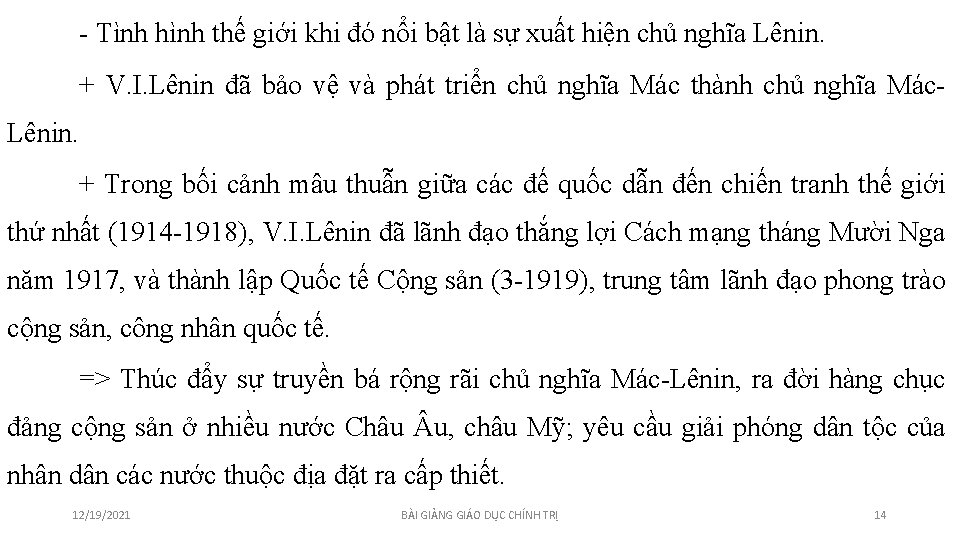 - Tình hình thế giới khi đó nổi bật là sự xuất hiện chủ nghĩa Lênin.

+ V.I.Lênin đã bảo vệ và phát triển chủ nghĩa Mác thành chủ nghĩa Mác-Lênin.

+ Trong bối cảnh mâu thuẫn giữa các đế quốc dẫn đến chiến tranh thế giới thứ nhất (1914-1918), V.I.Lênin đã lãnh đạo thắng lợi Cách mạng tháng Mười Nga năm 1917, và thành lập Quốc tế Cộng sản (3-1919), trung tâm lãnh đạo phong trào cộng sản, công nhân quốc tế.

=> Thúc đẩy sự truyền bá rộng rãi chủ nghĩa Mác-Lênin, ra đời hàng chục đảng cộng sản ở nhiều nước Châu Âu, châu Mỹ; yêu cầu giải phóng dân tộc của nhân dân các nước thuộc địa đặt ra cấp thiết.

12/19/2021 BÀI GIẢNG GIÁO DỤC CHÍNH TRỊ 14